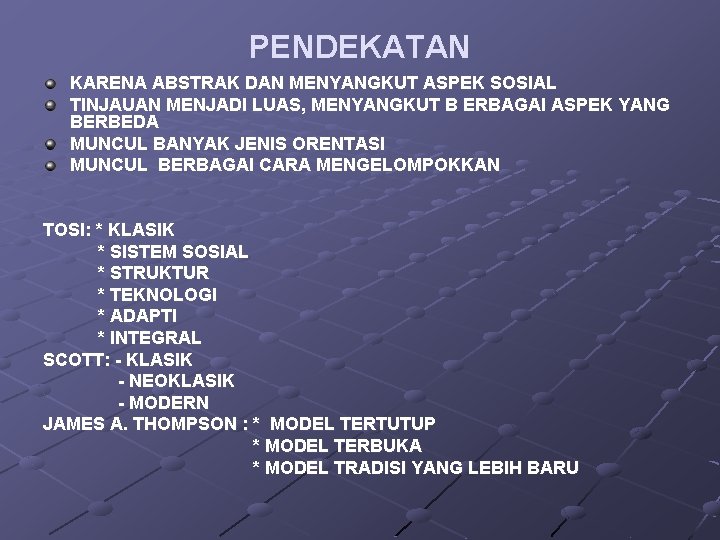 PENDEKATAN

• KARENA ABSTRAK DAN MENYANGKUT ASPEK SOSIAL
• TINJAUAN MENJADI LUAS, MENYANGKUT B ERBAGAI ASPEK YANG BERBEDA
• MUNCUL BANYAK JENIS ORENTASI
• MUNCUL BERBAGAI CARA MENGELOMPOKKAN

TOSI: * KLASIK
* SISTEM SOSIAL
* STRUKTUR
* TEKNOLOGI
* ADAPTI
* INTEGRAL
SCOTT: - KLASIK
- NEOKLASIK
- MODERN
JAMES A. THOMPSON : * MODEL TERTUTUP
* MODEL TERBUKA
* MODEL TRADISI YANG LEBIH BARU